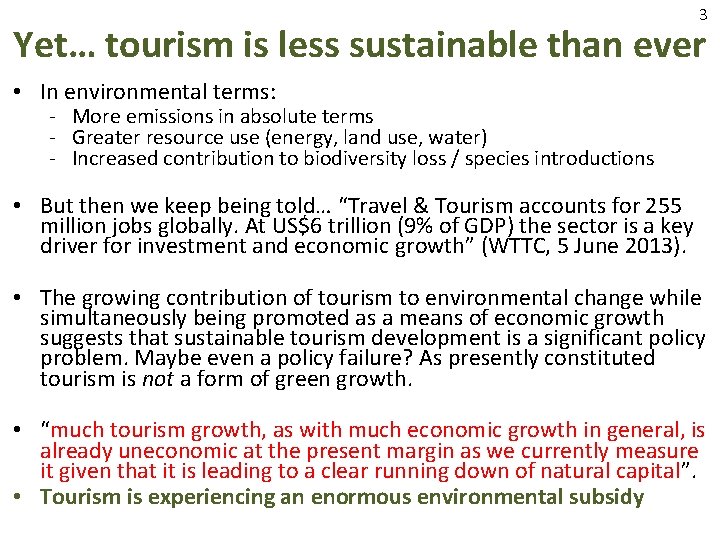 3

Yet… tourism is less sustainable than ever

• In environmental terms:
- More emissions in absolute terms
- Greater resource use (energy, land use, water)
- Increased contribution to biodiversity loss / species introductions

• But then we keep being told… "Travel & Tourism accounts for 255 million jobs globally. At US$6 trillion (9% of GDP) the sector is a key driver for investment and economic growth" (WTTC, 5 June 2013).

• The growing contribution of tourism to environmental change while simultaneously being promoted as a means of economic growth suggests that sustainable tourism development is a significant policy problem. Maybe even a policy failure? As presently constituted tourism is not a form of green growth.

• "much tourism growth, as with much economic growth in general, is already uneconomic at the present margin as we currently measure it given that it is leading to a clear running down of natural capital".
• Tourism is experiencing an enormous environmental subsidy